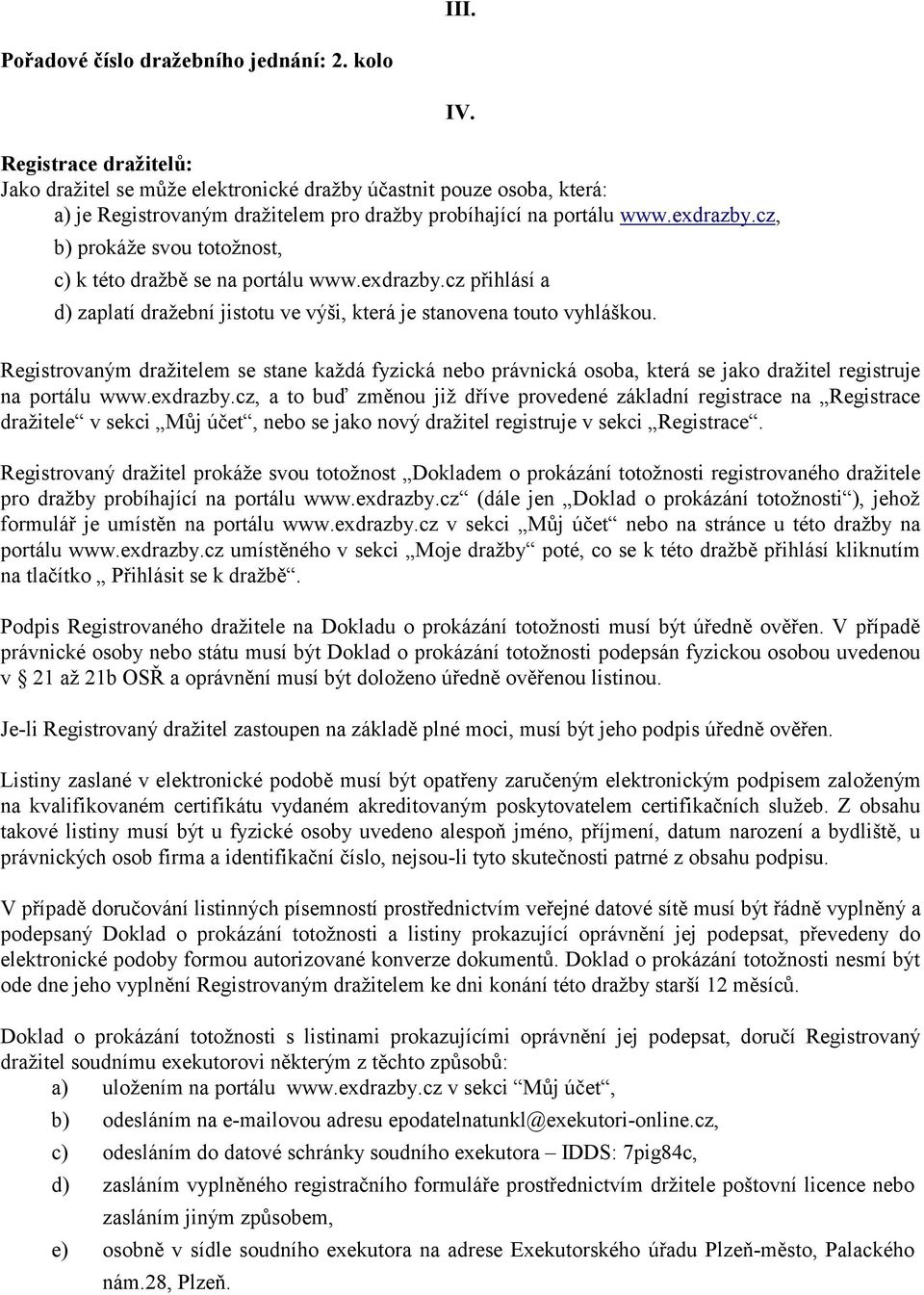 III.

Pořadové číslo dražebního jednání: 2. kolo

IV.

Registrace dražitelů:
Jako dražitel se může elektronické dražby účastnit pouze osoba, která:
a) je Registrovaným dražitelem pro dražby probíhající na portálu www.exdrazby.cz,
b) prokáže svou totožnost,
c) k této dražbě se na portálu www.exdrazby.cz přihlásí a
d) zaplatí dražební jistotu ve výši, která je stanovena touto vyhláškou.

Registrovaným dražitelem se stane každá fyzická nebo právnická osoba, která se jako dražitel registruje na portálu www.exdrazby.cz, a to buď změnou již dříve provedené základní registrace na „Registrace dražitele“ v sekci „Můj účet“, nebo se jako nový dražitel registruje v sekci „Registrace“.

Registrovaný dražitel prokáže svou totožnost „Dokladem o prokázání totožnosti registrovaného dražitele pro dražby probíhající na portálu www.exdrazby.cz“ (dále jen „Doklad o prokázání totožnosti“), jehož formulář je umístěn na portálu www.exdrazby.cz v sekci „Můj účet“ nebo na stránce u této dražby na portálu www.exdrazby.cz umístěného v sekci „Moje dražby“ poté, co se k této dražbě přihlásí kliknutím na tlačítko „ Přihlásit se k dražbě“.

Podpis Registrovaného dražitele na Dokladu o prokázání totožnosti musí být úředně ověřen. V případě právnické osoby nebo státu musí být Doklad o prokázání totožnosti podepsán fyzickou osobou uvedenou v § 21 až 21b OSŘ a oprávnění musí být doloženo úředně ověřenou listinou.

Je-li Registrovaný dražitel zastoupen na základě plné moci, musí být jeho podpis úředně ověřen.

Listiny zaslané v elektronické podobě musí být opatřeny zaručeným elektronickým podpisem založeným na kvalifikovaném certifikátu vydaném akreditovaným poskytovatelem certifikačních služeb. Z obsahu takové listiny musí být u fyzické osoby uvedeno alespoň jméno, příjmení, datum narození a bydliště, u právnických osob firma a identifikační číslo, nejsou-li tyto skutečnosti patrné z obsahu podpisu.

V případě doručování listinných písemností prostřednictvím veřejné datové sítě musí být řádně vyplněný a podepsaný Doklad o prokázání totožnosti a listiny prokazující oprávnění jej podepsat, převedeny do elektronické podoby formou autorizované konverze dokumentů. Doklad o prokázání totožnosti nesmí být ode dne jeho vyplnění Registrovaným dražitelem ke dni konání této dražby starší 12 měsíců.

Doklad o prokázání totožnosti s listinami prokazujícími oprávnění jej podepsat, doručí Registrovaný dražitel soudnímu exekutorovi některým z těchto způsobů:
a) uložením na portálu www.exdrazby.cz v sekci “Můj účet“,
b) odesláním na e-mailovou adresu epodatelnatunkl@exekutori-online.cz,
c) odesláním do datové schránky soudního exekutora – IDDS: 7pig84c,
d) zasláním vyplněného registračního formuláře prostřednictvím držitele poštovní licence nebo zasláním jiným způsobem,
e) osobně v sídle soudního exekutora na adrese Exekutorského úřadu Plzeň-město, Palackého nám.28, Plzeň.